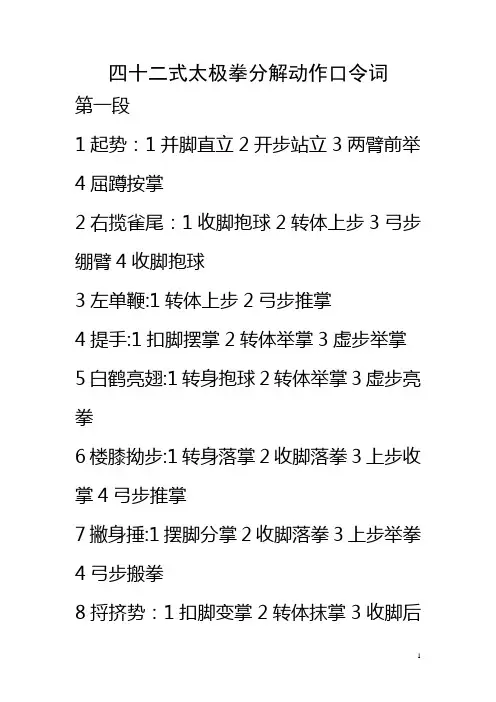 四十二式太极拳分解动作口令词

第一段

1起势：1并脚直立2开步站立3两臂前举4屈蹲按掌

2右揽雀尾：1收脚抱球2转体上步3弓步绷臂4收脚抱球

3左单鞭:1转体上步2弓步推掌

4提手:1扣脚摆掌2转体举掌3虚步举掌

5白鹤亮翅:1转身抱球2转体举掌3虚步亮拳

6楼膝拗步:1转身落掌2收脚落拳3上步收掌4弓步推掌

7撇身捶:1摆脚分掌2收脚落拳3上步举拳4弓步搬拳

8捋挤势：1扣脚变掌2转体抹掌3收脚后

1